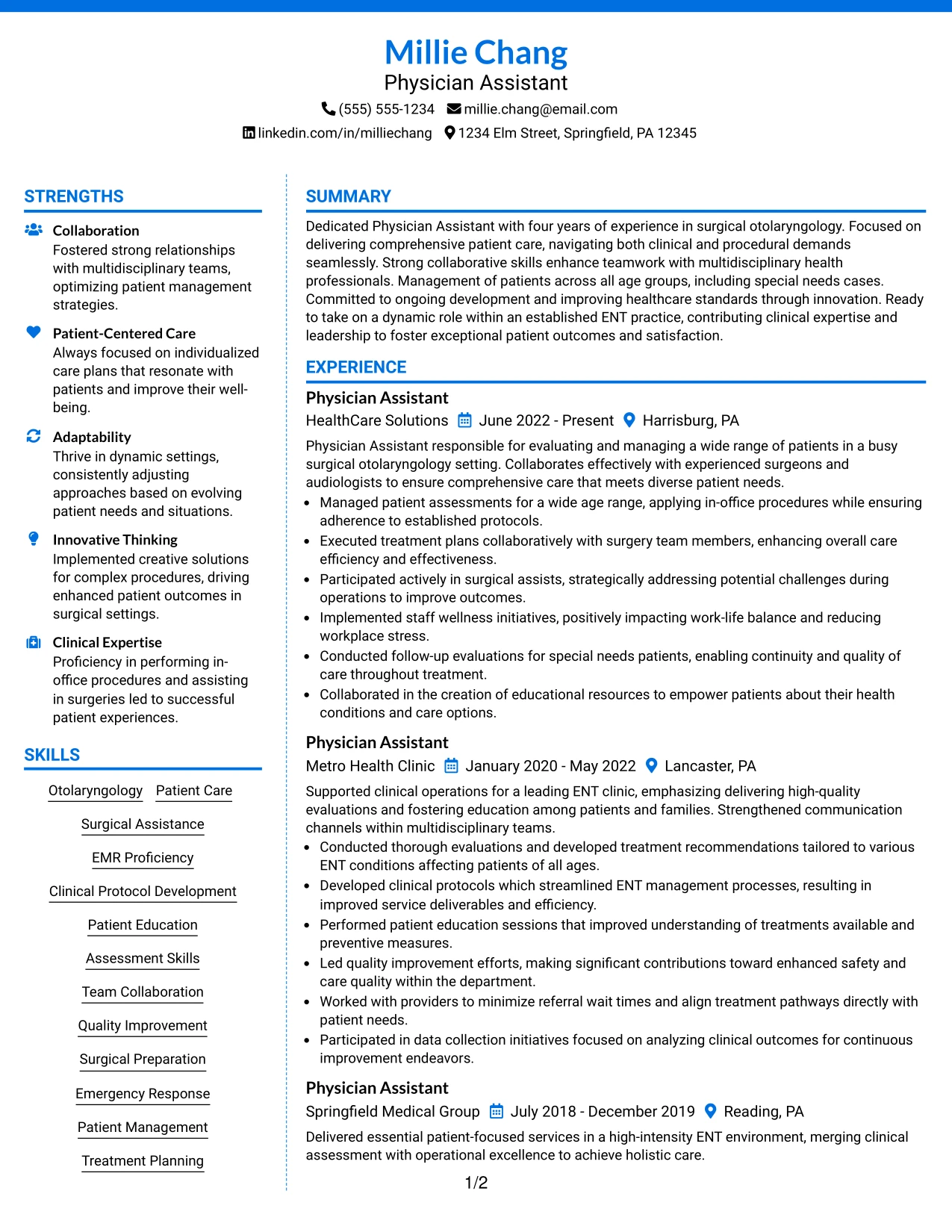 Millie Chang
Physician Assistant
(555) 555-1234 millie.chang@email.com
linkedin.com/in/milliechang 1234 Elm Street, Springfield, PA 12345

STRENGTHS

Collaboration
Fostered strong relationships with multidisciplinary teams, optimizing patient management strategies.

Patient-Centered Care
Always focused on individualized care plans that resonate with patients and improve their well-being.

Adaptability
Thrive in dynamic settings, consistently adjusting approaches based on evolving patient needs and situations.

Innovative Thinking
Implemented creative solutions for complex procedures, driving enhanced patient outcomes in surgical settings.

Clinical Expertise
Proficiency in performing in-office procedures and assisting in surgeries led to successful patient experiences.

SKILLS

Otolaryngology
Patient Care
Surgical Assistance
EMR Proficiency
Clinical Protocol Development
Patient Education
Assessment Skills
Team Collaboration
Quality Improvement
Surgical Preparation
Emergency Response
Patient Management
Treatment Planning

SUMMARY

Dedicated Physician Assistant with four years of experience in surgical otolaryngology. Focused on delivering comprehensive patient care, navigating both clinical and procedural demands seamlessly. Strong collaborative skills enhance teamwork with multidisciplinary health professionals. Management of patients across all age groups, including special needs cases. Committed to ongoing development and improving healthcare standards through innovation. Ready to take on a dynamic role within an established ENT practice, contributing clinical expertise and leadership to foster exceptional patient outcomes and satisfaction.

EXPERIENCE

Physician Assistant
HealthCare Solutions June 2022 - Present Harrisburg, PA
Physician Assistant responsible for evaluating and managing a wide range of patients in a busy surgical otolaryngology setting. Collaborates effectively with experienced surgeons and audiologists to ensure comprehensive care that meets diverse patient needs.
• Managed patient assessments for a wide age range, applying in-office procedures while ensuring adherence to established protocols.
• Executed treatment plans collaboratively with surgery team members, enhancing overall care efficiency and effectiveness.
• Participated actively in surgical assists, strategically addressing potential challenges during operations to improve outcomes.
• Implemented staff wellness initiatives, positively impacting work-life balance and reducing workplace stress.
• Conducted follow-up evaluations for special needs patients, enabling continuity and quality of care throughout treatment.
• Collaborated in the creation of educational resources to empower patients about their health conditions and care options.

Physician Assistant
Metro Health Clinic January 2020 - May 2022 Lancaster, PA
Supported clinical operations for a leading ENT clinic, emphasizing delivering high-quality evaluations and fostering education among patients and families. Strengthened communication channels within multidisciplinary teams.
• Conducted thorough evaluations and developed treatment recommendations tailored to various ENT conditions affecting patients of all ages.
• Developed clinical protocols which streamlined ENT management processes, resulting in improved service deliverables and efficiency.
• Performed patient education sessions that improved understanding of treatments available and preventive measures.
• Led quality improvement efforts, making significant contributions toward enhanced safety and care quality within the department.
• Worked with providers to minimize referral wait times and align treatment pathways directly with patient needs.
• Participated in data collection initiatives focused on analyzing clinical outcomes for continuous improvement endeavors.

Physician Assistant
Springfield Medical Group July 2018 - December 2019 Reading, PA
Delivered essential patient-focused services in a high-intensity ENT environment, merging clinical assessment with operational excellence to achieve holistic care.

1/2